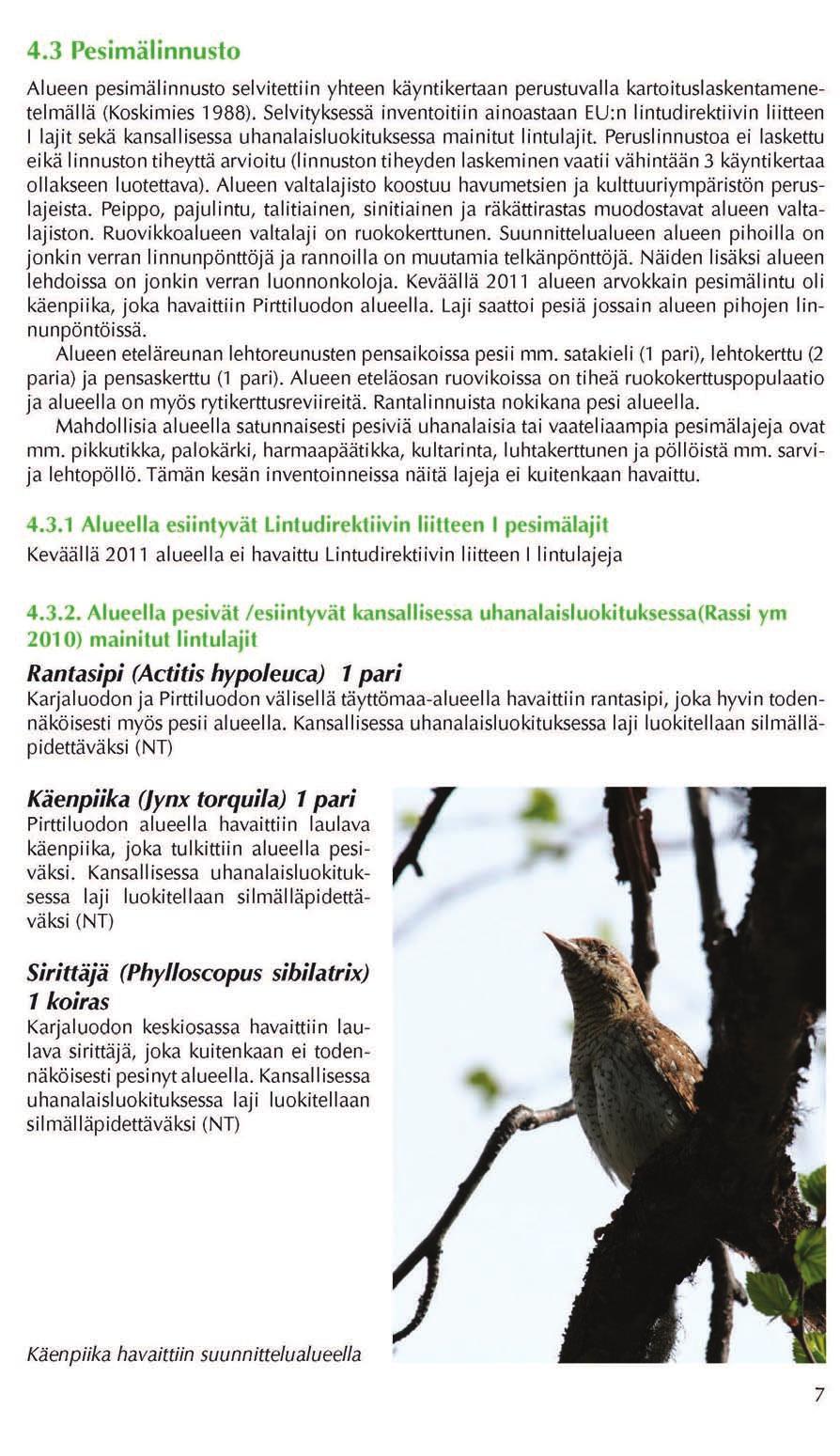 4.3 Pesimälinnusto

Alueen pesimälinnusto selvitettiin yhteen käyntikertaan perustuvalla kartoituslaskentamenetelmällä (Koskimies 1988). Selvityksessä inventoitiin ainoastaan EU:n lintudirektiivin liitteen I lajit sekä kansallisessa uhanalaisluokituksessa mainitut lintulajit. Peruslinnustoa ei laskettu eikä linnuston tiheyttä arvioitu (linnuston tiheyden laskeminen vaatii vähintään 3 käyntikertaa ollakseen luotettava). Alueen valtalajisto koostuu havumetsien ja kulttuuriympäristön peruslajeista. Peippo, pajulintu, talitiainen, sinitiainen ja räkättirastas muodostavat alueen valtalajiston. Ruovikkoalueen valtalaji on ruokokerttunen. Suunnittelualueen alueen pihoilla on jonkin verran linnunpönttöjä ja rannoilla on muutamia telkänpönttöjä. Näiden lisäksi alueen lehdoissa on jonkin verran luonnonkoloja. Keväällä 2011 alueen arvokkain pesimälintu oli käenpiika, joka havaittiin Pirttiluodon alueella. Laji saattoi pesiä jossain alueen pihojen linnunpöntöissä.

Alueen eteläreunan lehtoreunusten pensaikoissa pesii mm. satakieli (1 pari), lehtokerttu (2 paria) ja pensaskerttu (1 pari). Alueen eteläosan ruovikoissa on tiheä ruokokerttuspopulaatio ja alueella on myös rytikerttusreviireitä. Rantalinnuista nokikana pesi alueella.

Mahdollisia alueella satunnaisesti pesiviä uhanalaisia tai vaateliaampia pesimälajeja ovat mm. pikkutikka, palokärki, harmaapäätikka, kultarinta, luhtakerttunen ja pöllöistä mm. sarvi- ja lehtopöllö. Tämän kesän inventoinneissa näitä lajeja ei kuitenkaan havaittu.

4.3.1 Alueella esiintyvät Lintudirektiivin liitteen I pesimälajit

Keväällä 2011 alueella ei havaittu Lintudirektiivin liitteen I lintulajeja

4.3.2. Alueella pesivät /esiintyvät kansallisessa uhanalaisluokituksessa(Rassi ym 2010) mainitut lintulajit

Rantasipi (Actitis hypoleuca) 1 pari

Karjaluodon ja Pirttiluodon välisellä täyttömaa-alueella havaittiin rantasipi, joka hyvin todennäköisesti myös pesii alueella. Kansallisessa uhanalaisluokituksessa laji luokitellaan silmälläpidettäväksi (NT)

Käenpiika (Jynx torquila) 1 pari

Pirttiluodon alueella havaittiin laulava käenpiika, joka tulkittiin alueella pesiväksi. Kansallisessa uhanalaisluokituksessa laji luokitellaan silmälläpidettäväksi (NT)

Sirittäjä (Phylloscopus sibilatrix) 1 koiras

Karjaluodon keskiosassa havaittiin laulava sirittäjä, joka kuitenkaan ei todennäköisesti pesinyt alueella. Kansallisessa uhanalaisluokituksessa laji luokitellaan silmälläpidettäväksi (NT)

Käenpiika havaittiin suunnittelualueella

7